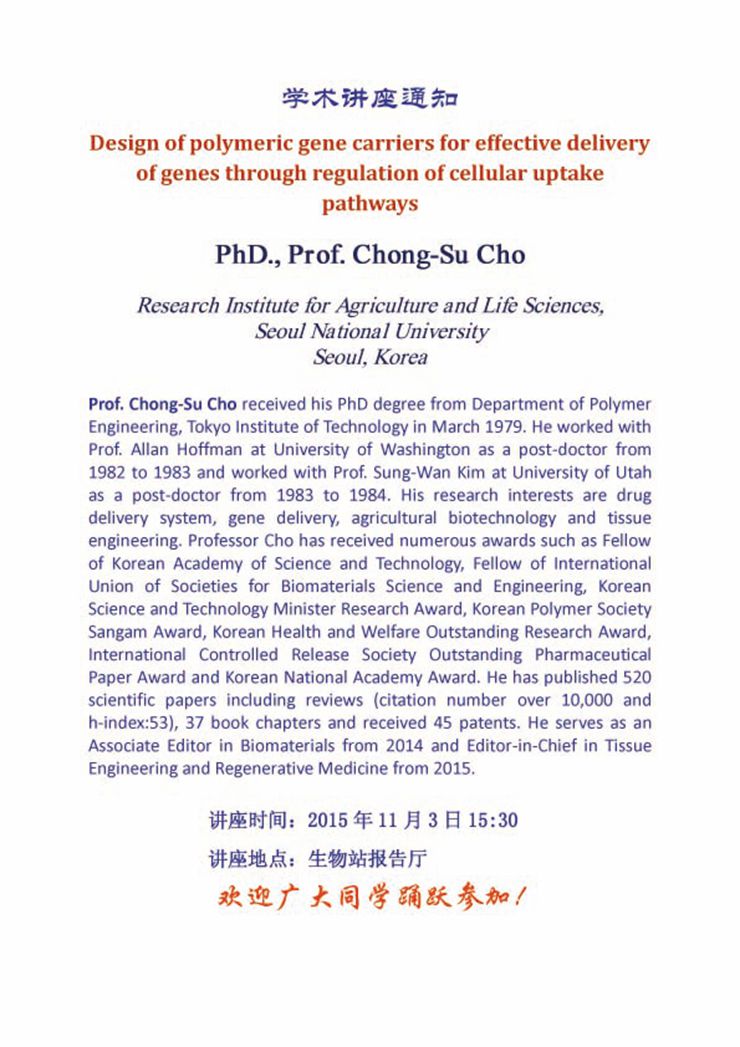 学术讲座通知

Design of polymeric gene carriers for effective delivery of genes through regulation of cellular uptake pathways

PhD., Prof. Chong-Su Cho

Research Institute for Agriculture and Life Sciences, Seoul National University Seoul, Korea

Prof. Chong-Su Cho received his PhD degree from Department of Polymer Engineering, Tokyo Institute of Technology in March 1979. He worked with Prof. Allan Hoffman at University of Washington as a post-doctor from 1982 to 1983 and worked with Prof. Sung-Wan Kim at University of Utah as a post-doctor from 1983 to 1984. His research interests are drug delivery system, gene delivery, agricultural biotechnology and tissue engineering. Professor Cho has received numerous awards such as Fellow of Korean Academy of Science and Technology, Fellow of International Union of Societies for Biomaterials Science and Engineering, Korean Science and Technology Minister Research Award, Korean Polymer Society Sangam Award, Korean Health and Welfare Outstanding Research Award, International Controlled Release Society Outstanding Pharmaceutical Paper Award and Korean National Academy Award. He has published 520 scientific papers including reviews (citation number over 10,000 and h-index:53), 37 book chapters and received 45 patents. He serves as an Associate Editor in Biomaterials from 2014 and Editor-in-Chief in Tissue Engineering and Regenerative Medicine from 2015.

讲座时间：2015 年 11 月 3 日 15:30

讲座地点：生物站报告厅

欢迎广大同学踊跃参加！